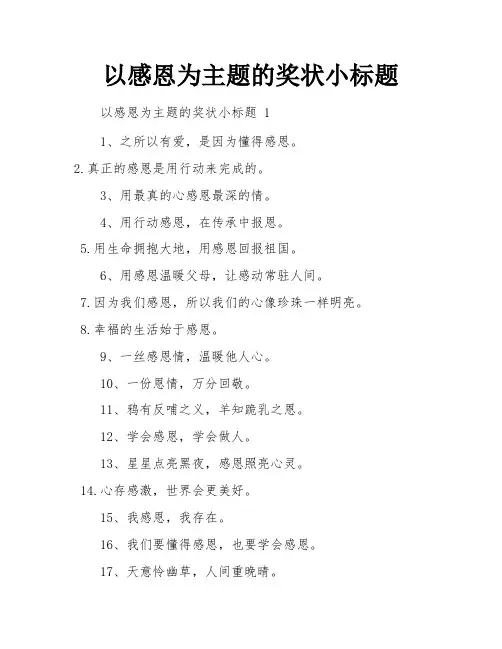 以感恩为主题的奖状小标题

以感恩为主题的奖状小标题 1

1、之所以有爱，是因为懂得感恩。

2.真正的感恩是用行动来完成的。

3、用最真的心感恩最深的情。

4、用行动感恩，在传承中报恩。

5.用生命拥抱大地，用感恩回报祖国。

6、用感恩温暖父母，让感动常驻人间。

7.因为我们感恩，所以我们的心像珍珠一样明亮。

8.幸福的生活始于感恩。

9、一丝感恩情，温暖他人心。

10、一份恩情，万分回敬。

11、鸦有反哺之义，羊知跪乳之恩。

12、学会感恩，学会做人。

13、星星点亮黑夜，感恩照亮心灵。

14.心存感激，世界会更美好。

15、我感恩，我存在。

16、我们要懂得感恩，也要学会感恩。

17、天意怜幽草，人间重晚晴。